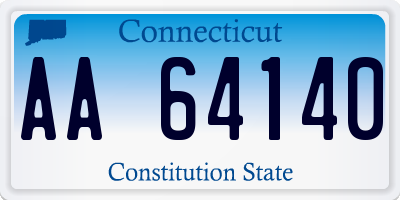 Connecticut

AA 64140

Constitution State